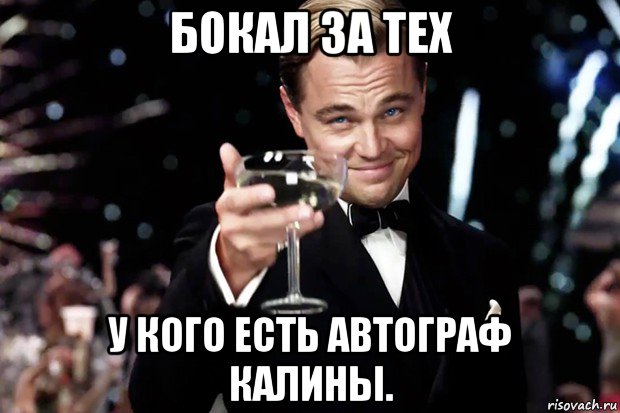 БОКАЛ ЗА ТЕХ

У КОГО ЕСТЬ АВТОГРАФ КАЛИНЫ.

risovach.ru